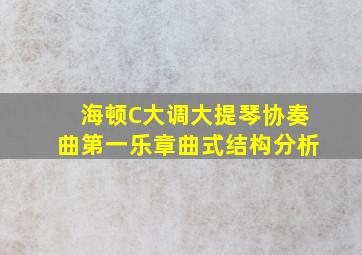 海顿C大调大提琴协奏曲第一乐章曲式结构分析